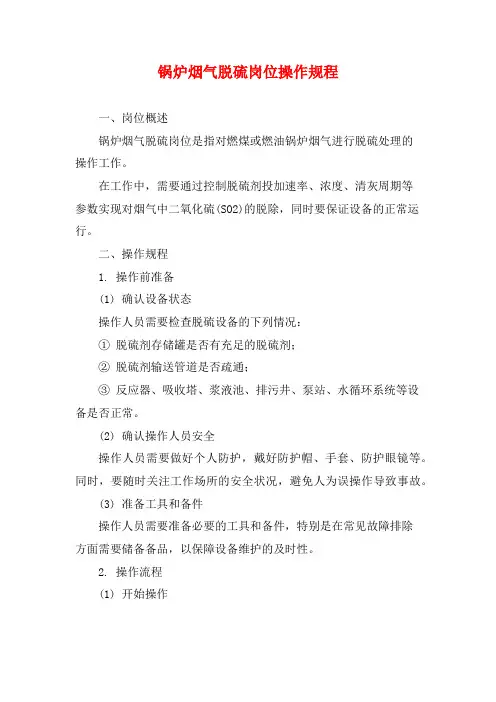 锅炉烟气脱硫岗位操作规程

一、岗位概述

锅炉烟气脱硫岗位是指对燃煤或燃油锅炉烟气进行脱硫处理的操作工作。

在工作中，需要通过控制脱硫剂投加速率、浓度、清灰周期等参数实现对烟气中二氧化硫(SO2)的脱除，同时要保证设备的正常运行。

二、操作规程

1. 操作前准备

(1) 确认设备状态

操作人员需要检查脱硫设备的下列情况：

① 脱硫剂存储罐是否有充足的脱硫剂；

② 脱硫剂输送管道是否疏通；

③ 反应器、吸收塔、浆液池、排污井、泵站、水循环系统等设备是否正常。

(2) 确认操作人员安全

操作人员需要做好个人防护，戴好防护帽、手套、防护眼镜等。同时，要随时关注工作场所的安全状况，避免人为误操作导致事故。

(3) 准备工具和备件

操作人员需要准备必要的工具和备件，特别是在常见故障排除方面需要储备备品，以保障设备维护的及时性。

2. 操作流程

(1) 开始操作